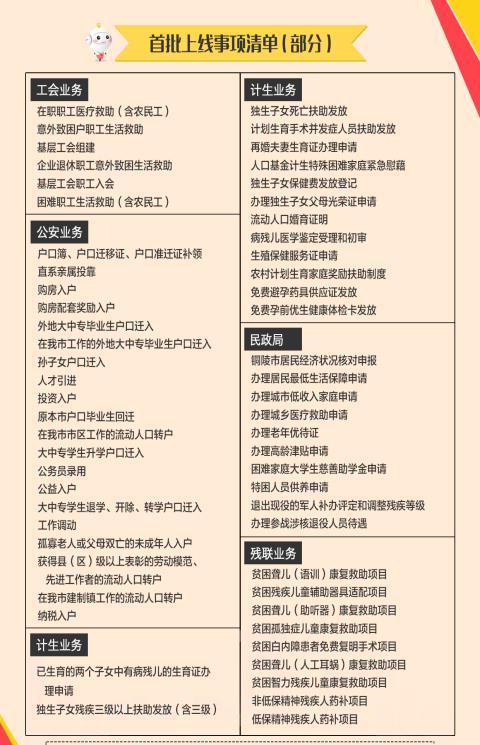 首批上线事项清单（部分）

工会业务
在职职工医疗救助（含农民工）
意外致困户职工生活救助
基层工会组建
企业退休职工意外致困生活救助
基层工会职工入会
困难职工生活救助（含农民工）

公安业务
户口簿、户口迁移证、户口准迁证补领
直系亲属投靠
购房入户
购房配套奖励入户
外地大中专毕业生户口迁入
在我市工作的外地大中专毕业生户口迁入
孙子女户口迁入
人才引进
投资入户
原本市户口毕业生回迁
在我市市区工作的流动人口转户
大中专学生升学户口迁入
公务员录用
公益入户
大中专学生退学、开除、转学户口迁入
工作调动
孤寡老人或父母双亡的未成年人入户
获得县（区）级以上表彰的劳动模范、先进工作者的流动人口转户
在我市建制镇工作的流动人口转户
纳税入户

计生业务
已生育的两个子女中有病残儿的生育证办理申请
独生子女残疾三级以上扶助发放（含三级）

计生业务
独生子女死亡扶助发放
计划生育手术并发症人员扶助发放
再婚夫妻生育证办理申请
人口基金计生特殊困难家庭紧急慰藉
独生子女保健费发放登记
办理独生子女父母光荣证申请
流动人口婚育证明
病残儿医学鉴定受理和初审
生殖保健服务证申请
农村计划生育家庭奖励扶助制度
免费避孕药具供应证发放
免费孕前优生健康体检卡发放

民政局
铜陵市居民经济状况核对申报
办理居民最低生活保障申请
办理城市低收入家庭申请
办理城乡医疗救助申请
办理老年优待证
办理高龄津贴申请
困难家庭大学生慈善助学金申请
特困人员供养申请
退出现役的军人补办评定和调整残疾等级
办理参战涉核退役人员待遇

残联业务
贫困聋儿（语训）康复救助项目
贫困残疾儿童辅助器具适配项目
贫困聋儿（助听器）康复救助项目
贫困孤独症儿童康复救助项目
贫困白内障患者免费复明手术项目
贫困聋儿（人工耳蜗）康复救助项目
贫困智力残疾儿童康复救助项目
非低保精神残疾人药补项目
低保精神残疾人药补项目